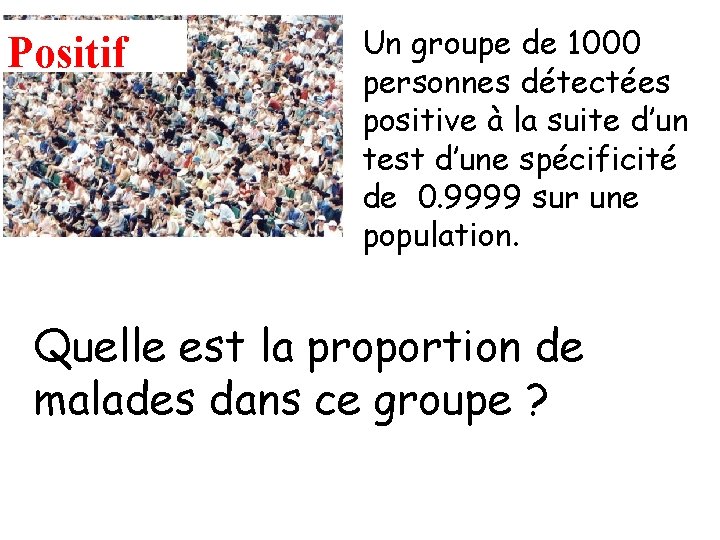 Positif

Un groupe de 1000 personnes détectées positive à la suite d'un test d'une spécificité de 0.9999 sur une population.

Quelle est la proportion de malades dans ce groupe ?